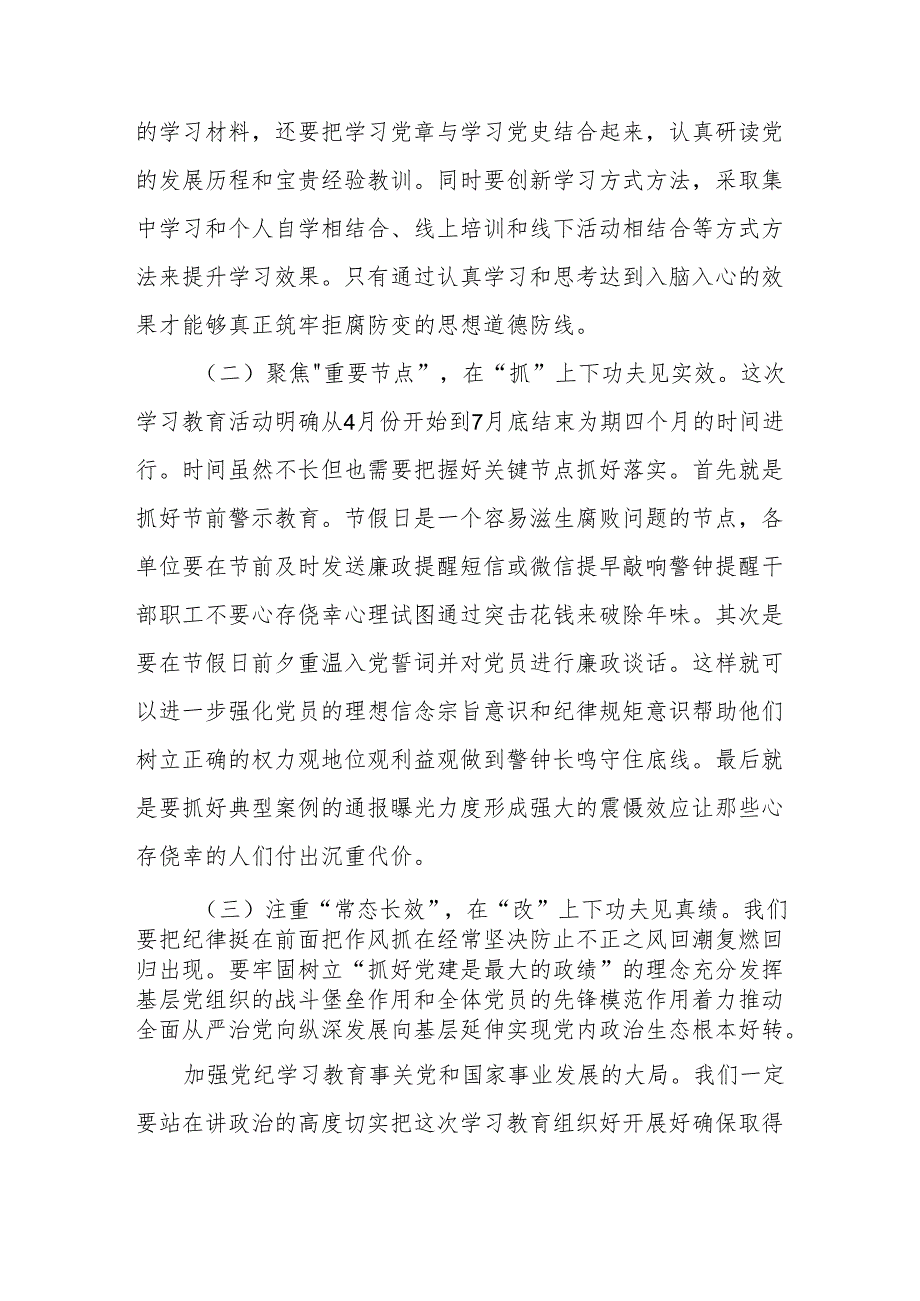 的学习材料，还要把学习党章与学习党史结合起来，认真研读党的发展历程和宝贵经验教训。同时要创新学习方式方法，采取集中学习和个人自学相结合、线上培训和线下活动相结合等方式方法来提升学习效果。只有通过认真学习和思考达到入脑入心的效果才能够真正筑牢拒腐防变的思想道德防线。

（二）聚焦"重要节点”，在“抓”上下功夫见实效。这次学习教育活动明确从4月份开始到7月底结束为期四个月的时间进行。时间虽然不长但也需要把握好关键节点抓好落实。首先就是抓好节前警示教育。节假日是一个容易滋生腐败问题的节点，各单位要在节前及时发送廉政提醒短信或微信提早敲响警钟提醒干部职工不要心存侥幸心理试图通过突击花钱来破除年味。其次是要在节假日前夕重温入党誓词并对党员进行廉政谈话。这样就可以进一步强化党员的理想信念宗旨意识和纪律规矩意识帮助他们树立正确的权力观地位观利益观做到警钟长鸣守住底线。最后就是要抓好典型案例的通报曝光力度形成强大的震慑效应让那些心存侥幸的人们付出沉重代价。

（三）注重“常态长效”，在“改”上下功夫见真绩。我们要把纪律挺在前面把作风抓在经常坚决防止不正之风回潮复燃回归出现。要牢固树立“抓好党建是最大的政绩”的理念充分发挥基层党组织的战斗堡垒作用和全体党员的先锋模范作用着力推动全面从严治党向纵深发展向基层延伸实现党内政治生态根本好转。

加强党纪学习教育事关党和国家事业发展的大局。我们一定要站在讲政治的高度切实把这次学习教育组织好开展好确保取得